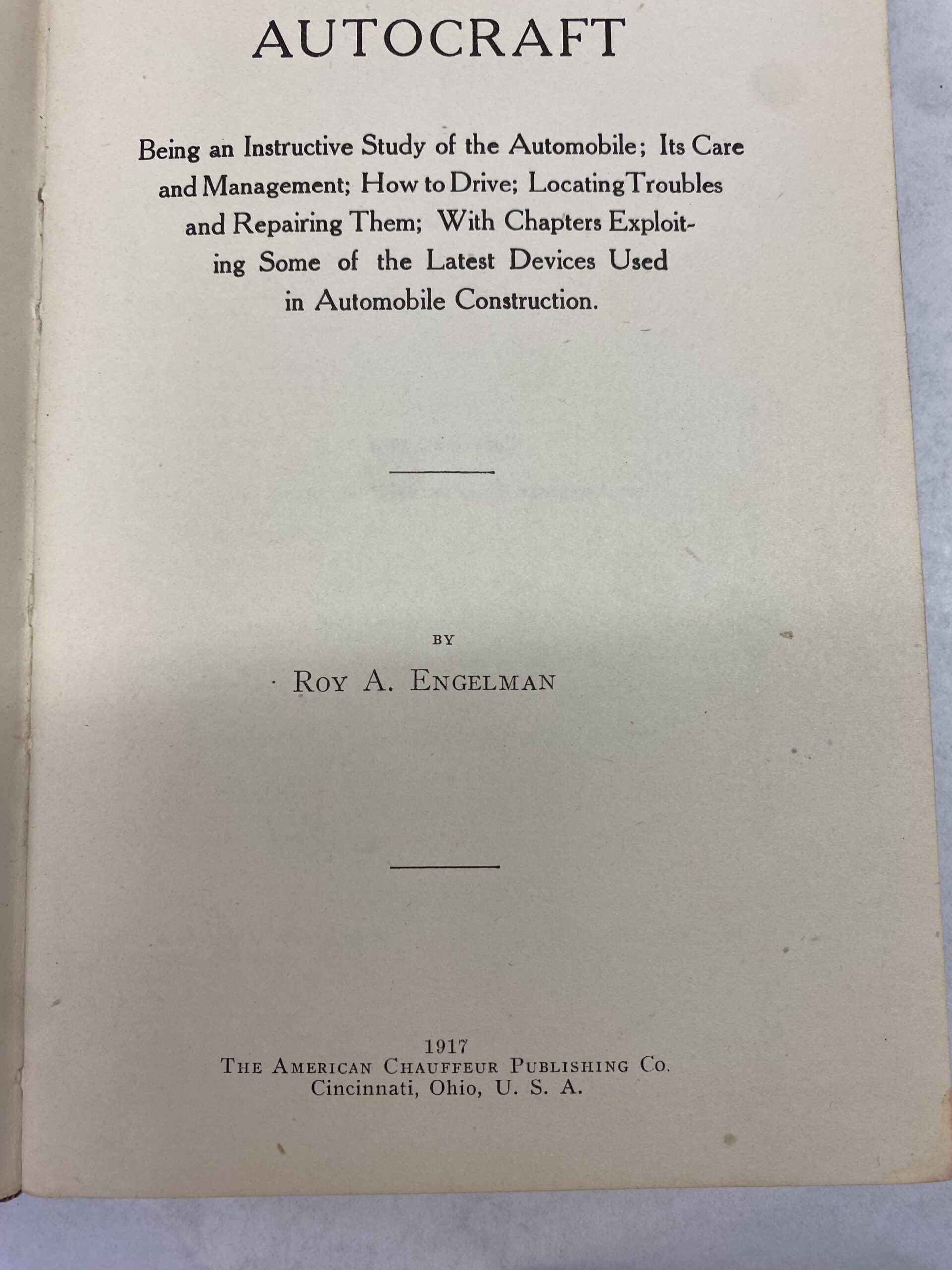 AUTOCRAFT

Being an Instructive Study of the Automobile; Its Care and Management; How to Drive; Locating Troubles and Repairing Them; With Chapters Exploiting Some of the Latest Devices Used in Automobile Construction.

BY

ROY A. ENGELMAN

1917
THE AMERICAN CHAUFFEUR PUBLISHING CO.
Cincinnati, Ohio, U. S. A.